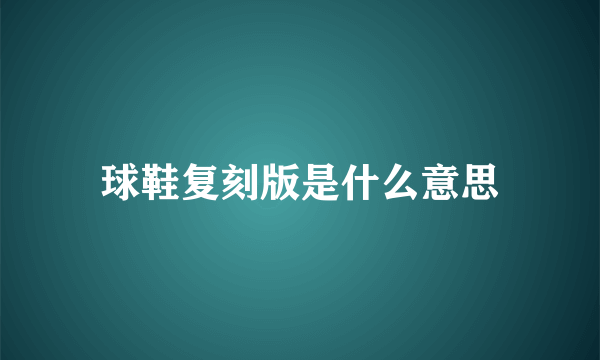 球鞋复刻版是什么意思